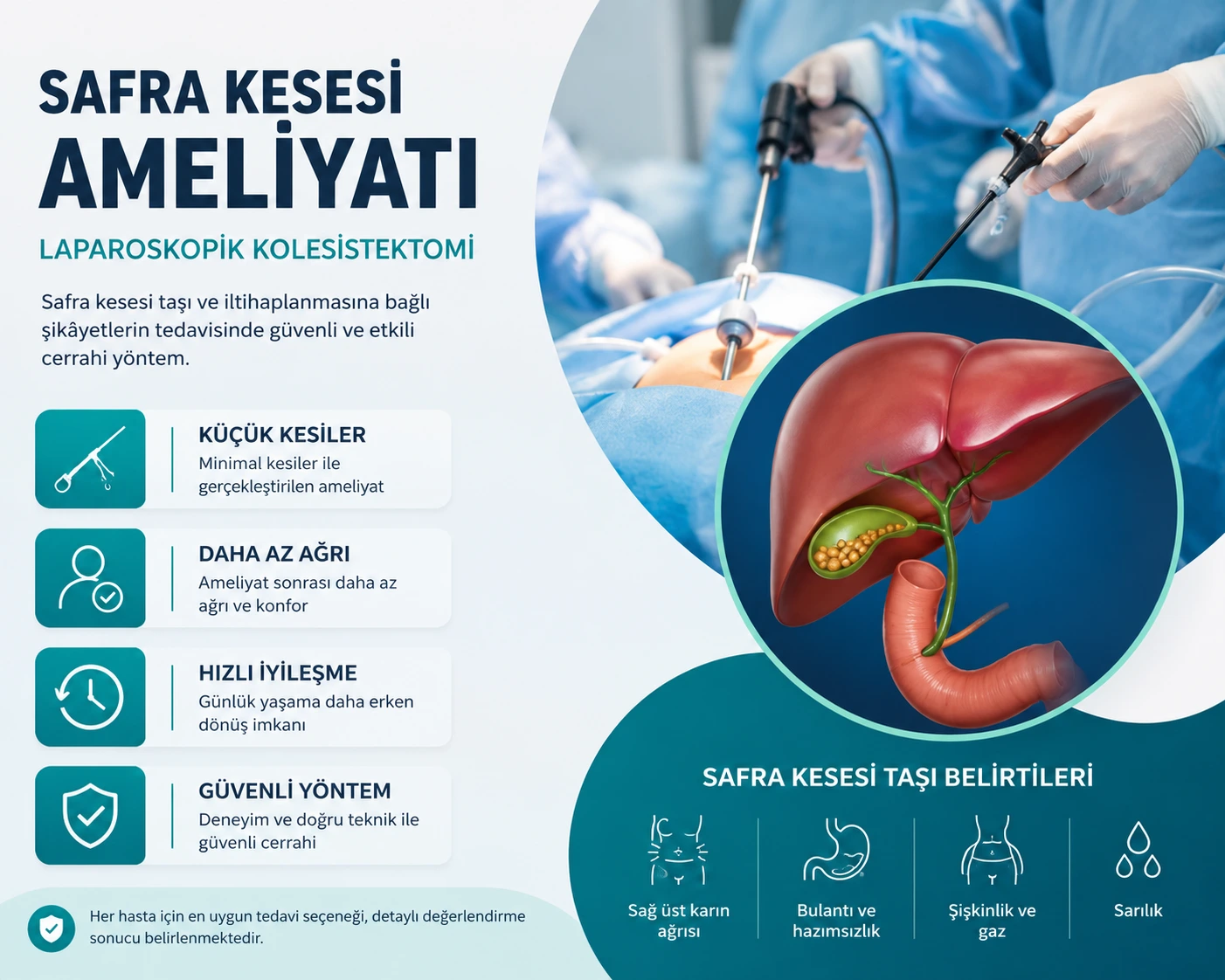 SAFRA KESESİ AMELİYATI

LAPAROSKOPİK KOLESİSTEKTOMİ

Safra kesesi taşı ve iltihaplanmasına bağlı şikâyetlerin tedavisinde güvenli ve etkili cerrahi yöntem.

KÜÇÜK KESİLER
Minimal kesiler ile gerçekleştirilen ameliyat

DAHA AZ AĞRI
Ameliyat sonrası daha az ağrı ve konfor

HIZLI İYİLEŞME
Günlük yaşama daha erken dönüş imkanı

GÜVENLİ YÖNTEM
Deneyim ve doğru teknik ile güvenli cerrahi

Her hasta için en uygun tedavi seçeneği, detaylı değerlendirme sonucu belirlenmektedir.

SAFRA KESESİ TAŞI BELİRTİLERİ

Sağ üst karın ağrısı

Bulantı ve hazımsızlık

Şişkinlik ve gaz

Sarılık